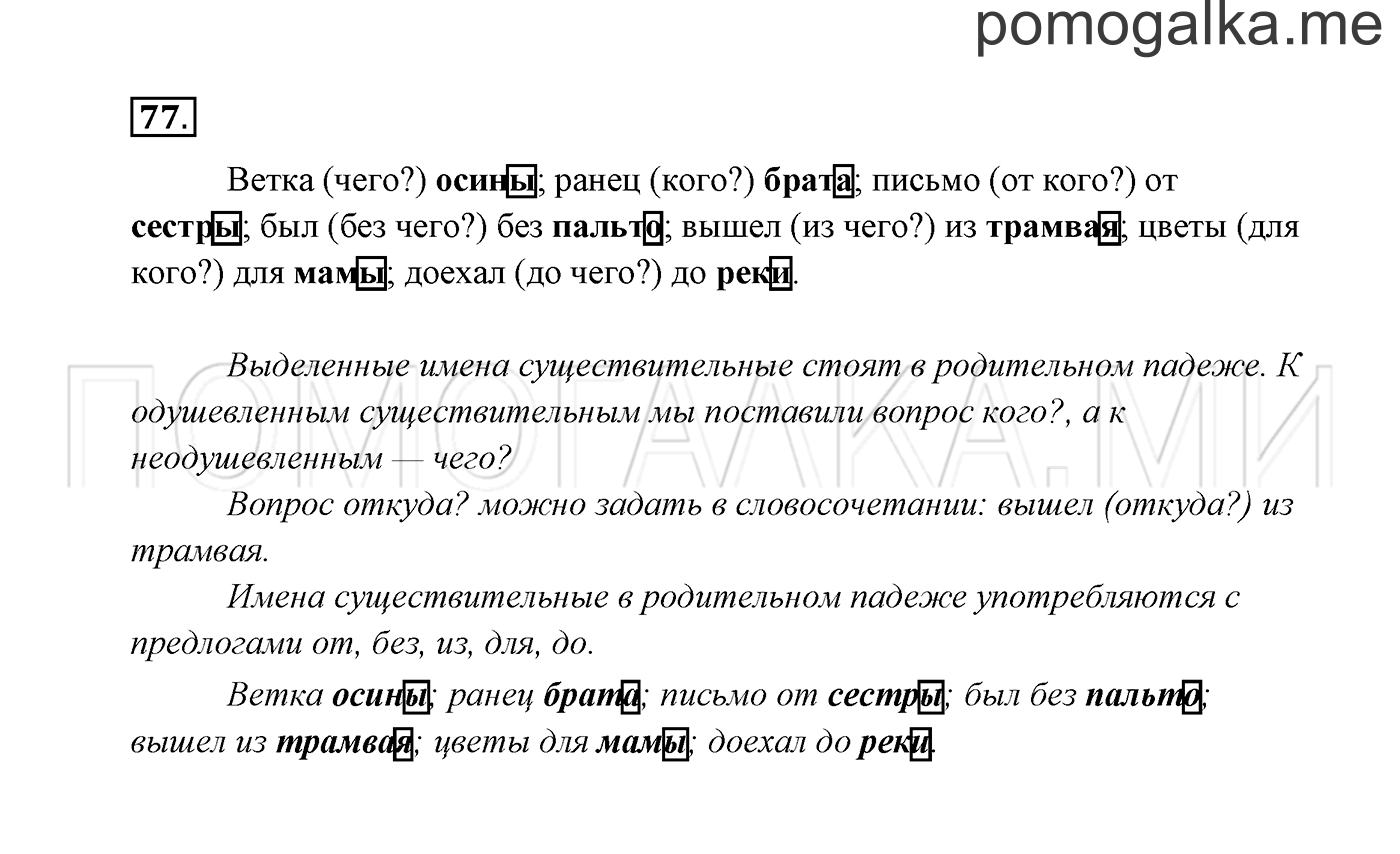 pomogalka.me

77.

Ветка (чего?) осины; ранец (кого?) брата; письмо (от кого?) от сестры; был (без чего?) без пальто; вышел (из чего?) из трамвая; цветы (для кого?) для мамы; доехал (до чего?) до реки.

ПОМОГАЛКА.МИ

Выделенные имена существительные стоят в родительном падеже. К одушевленным существительным мы поставили вопрос кого?, а к неодушевленным — чего?

Вопрос откуда? можно задать в словосочетании: вышел (откуда?) из трамвая.

Имена существительные в родительном падеже употребляются с предлогами от, без, из, для, до.

Ветка осины; ранец брата; письмо от сестры; был без пальто; вышел из трамвая; цветы для мамы; доехал до реки.